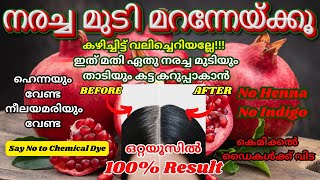 നരച്ച മുടി മറന്നേയ്ക്കൂ

കഴിച്ചിട്ട് വലിച്ചെറിയല്ലേ!!!
ഇത് മതി ഏതു നരച്ച മുടിയും
താടിയും കട്ട കറുപ്പാകാൻ

ഹെന്നയും
വേണ്ട
നീലയമരിയും
വേണ്ട

BEFORE

AFTER

No Henna
No Indigo

Say No to Chemical Dye

ഒറ്റയൂസിൽ
100% Result

കെമിക്കൽ
ഡൈകൾക്ക് വിട